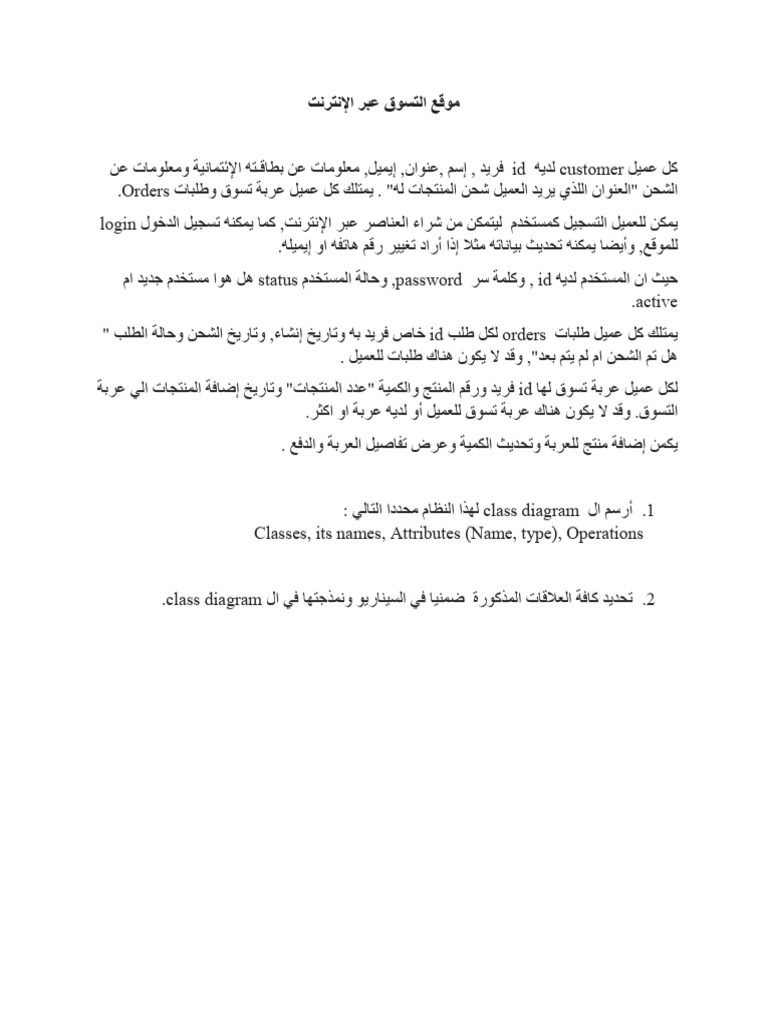 موقع التسوق عبر الإنترنت

كل عميل customer لديه id فريد , إسم ,عنوان, إيميل, معلومات عن بطاقته الإئتمانية ومعلومات عن الشحن "العنوان اللذي يريد العميل شحن المنتجات له" . يمتلك كل عميل عربة تسوق وطلبات Orders.

يمكن للعميل التسجيل كمستخدم ليتمكن من شراء العناصر عبر الإنترنت, كما يمكنه تسجيل الدخول login للموقع, وأيضا يمكنه تحديث بياناته مثلا إذا أراد تغيير رقم هاتفه او إيميله.

حيث ان المستخدم لديه id , وكلمة سر password, وحالة المستخدم status هل هوا مستخدم جديد ام active.

يمتلك كل عميل طلبات orders لكل طلب id خاص فريد به وتاريخ إنشاء, وتاريخ الشحن وحالة الطلب " هل تم الشحن ام لم يتم بعد", وقد لا يكون هناك طلبات للعميل .

لكل عميل عربة تسوق لها id فريد ورقم المنتج والكمية "عدد المنتجات" وتاريخ إضافة المنتجات الي عربة التسوق. وقد لا يكون هناك عربة تسوق للعميل أو لديه عربة او اكثر.

يكمن إضافة منتج للعربة وتحديث الكمية وعرض تفاصيل العربة والدفع .

1. أرسم ال class diagram لهذا النظام محددا التالي :
Classes, its names, Attributes (Name, type), Operations

2. تحديد كافة العلاقات المذكورة ضمنيا في السيناريو ونمذجتها في ال class diagram.